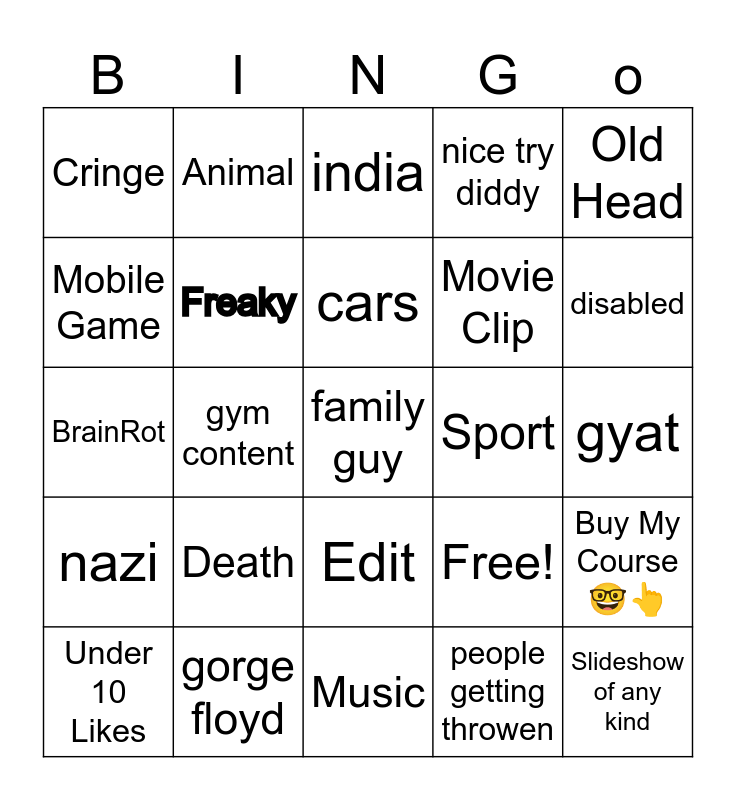 | B | I | N | G | o |
|---|---|---|---|---|
| Cringe | Animal | india | nice try diddy | Old Head |
| Mobile Game | Freaky | cars | Movie Clip | disabled |
| BrainRot | gym content | family guy | Sport | gyat |
| nazi | Death | Edit | Free! | Buy My Course 🤓👆 |
| Under 10 Likes | gorge floyd | Music | people getting throwen | Slideshow of any kind |